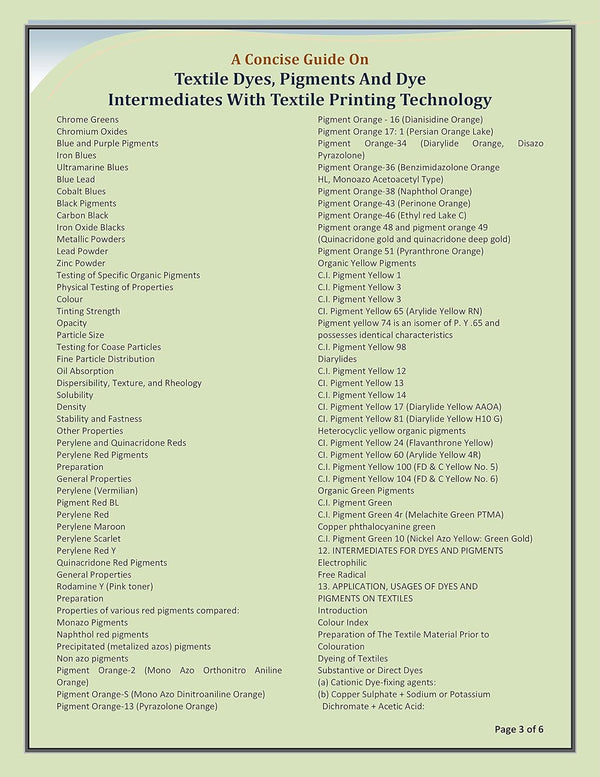 A Concise Guide On
Textile Dyes, Pigments And Dye Intermediates With Textile Printing Technology

Chrome Greens
Chromium Oxides
Blue and Purple Pigments
Iron Blues
Ultramarine Blues
Blue Lead
Cobalt Blues
Black Pigments
Carbon Black
Iron Oxide Blacks
Metallic Powders
Lead Powder
Zinc Powder
Testing of Specific Organic Pigments
Physical Testing of Properties
Colour
Tinting Strength
Opacity
Particle Size
Testing for Coase Particles
Fine Particle Distribution
Oil Absorption
Dispersibility, Texture, and Rheology
Solubility
Density
Stability and Fastness
Other Properties
Perylene and Quinacridone Reds
Perylene Red Pigments
Preparation
General Properties
Perylene (Vermilian)
Pigment Red BL
Perylene Red
Perylene Maroon
Perylene Scarlet
Perylene Red Y
Quinacridone Red Pigments
General Properties
Rodamine Y (Pink toner)
Preparation
Properties of various red pigments compared:
Monazo Pigments
Naphthol red pigments
Precipitated (metalized azos) pigments
Non azo pigments
Pigment Orange-2 (Mono Azo Orthonitro Aniline Orange)
Pigment Orange-S (Mono Azo Dinitroaniline Orange)
Pigment Orange-13 (Pyrazolone Orange)

Pigment Orange - 16 (Dianisidine Orange)
Pigment Orange 17: 1 (Persian Orange Lake)
Pigment Orange-34 (Diarylide Orange, Disazo Pyrazolone)
Pigment Orange-36 (Benzimidazolone Orange HL, Monoazo Acetoacetyl Type)
Pigment Orange-38 (Naphthol Orange)
Pigment Orange-43 (Perinone Orange)
Pigment Orange-46 (Ethyl red Lake C)
Pigment orange 48 and pigment orange 49 (Quinacridone gold and quinacridone deep gold)
Pigment Orange 51 (Pyranthrone Orange)
Organic Yellow Pigments
C.I. Pigment Yellow 1
C.I. Pigment Yellow 3
C.I. Pigment Yellow 3
CI. Pigment Yellow 65 (Arylide Yellow RN)
Pigment yellow 74 is an isomer of P. Y .65 and possesses identical characteristics
C.I. Pigment Yellow 98
Diarylides
C.I. Pigment Yellow 12
CI. Pigment Yellow 13
C.I. Pigment Yellow 14
CI. Pigment Yellow 17 (Diarylide Yellow AAOA)
CI. Pigment Yellow 81 (Diarylide Yellow H10 G)
Heterocyclic yellow organic pigments
CI. Pigment Yellow 24 (Flavanthrone Yellow)
CI. Pigment Yellow 60 (Arylide Yellow 4R)
C.I. Pigment Yellow 100 (FD & C Yellow No. 5)
C.I. Pigment Yellow 104 (FD & C Yellow No. 6)
Organic Green Pigments
C.I. Pigment Green
C.I. Pigment Green 4r (Melachite Green PTMA)
Copper phthalocyanine green
C.I. Pigment Green 10 (Nickel Azo Yellow: Green Gold)
12. INTERMEDIATES FOR DYES AND PIGMENTS
Electrophilic
Free Radical
13. APPLICATION, USAGES OF DYES AND PIGMENTS ON TEXTILES
Introduction
Colour Index
Preparation of The Textile Material Prior to Colouration
Dyeing of Textiles
Substantive or Direct Dyes
(a) Cationic Dye-fixing agents:
(b) Copper Sulphate + Sodium or Potassium Dichromate + Acetic Acid:

Page 3 of 6